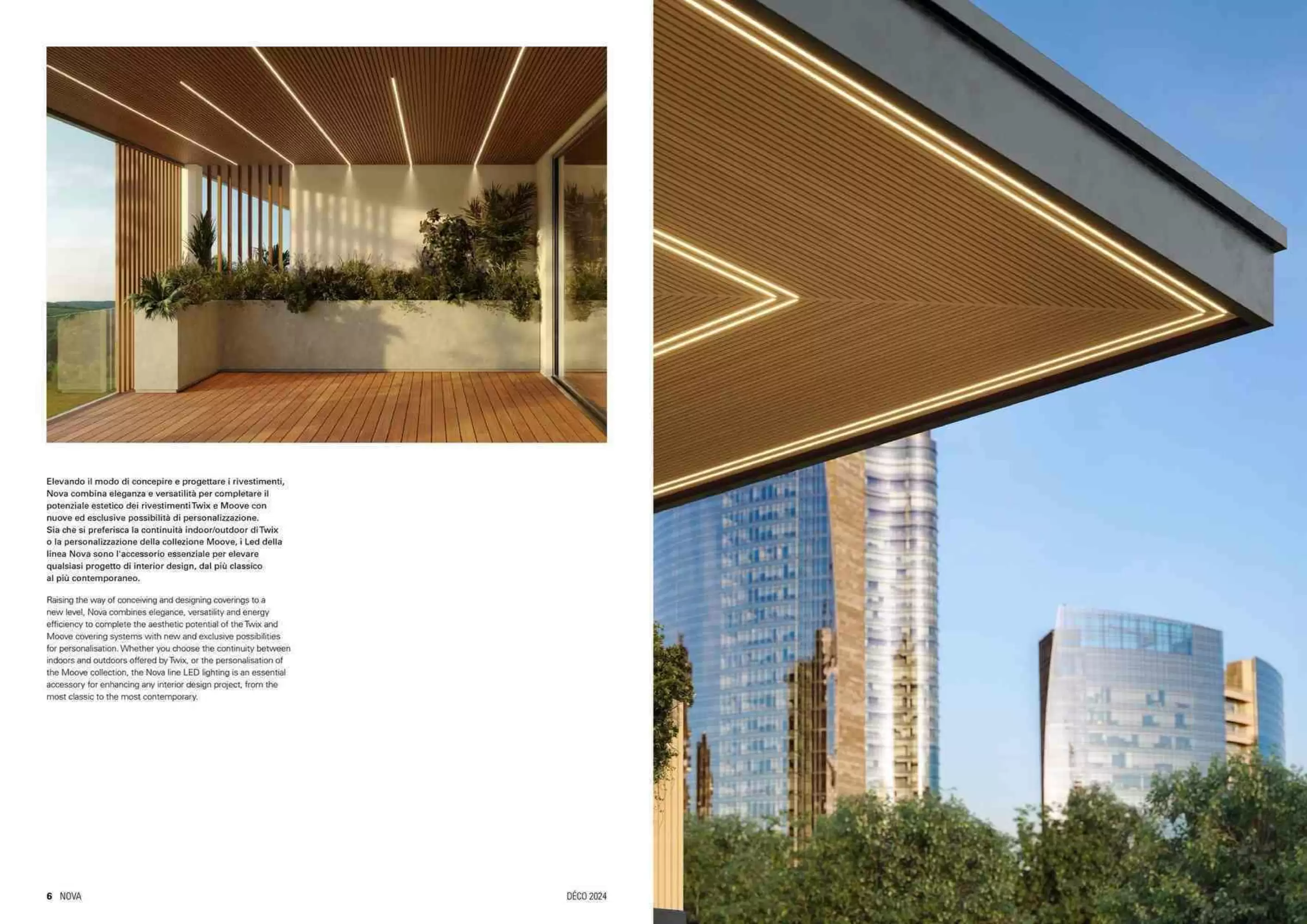 Elevando il modo di concepire e progettare i rivestimenti, Nova combina eleganza e versatilità per completare il potenziale estetico dei rivestimenti Twix e Moove con nuove ed esclusive possibilità di personalizzazione. Sia che si preferisca la continuità indoor/outdoor di Twix o la personalizzazione della collezione Moove, i Led della linea Nova sono l'accessorio essenziale per elevare qualsiasi progetto di interior design, dal più classico al più contemporaneo.

Raising the way of conceiving and designing coverings to a new level, Nova combines elegance, versatility and energy efficiency to complete the aesthetic potential of the Twix and Moove covering systems with new and exclusive possibilities for personalisation. Whether you choose the continuity between indoors and outdoors offered by Twix, or the personalisation of the Moove collection, the Nova line LED lighting is an essential accessory for enhancing any interior design project, from the most classic to the most contemporary.

6 NOVA

DÉCO 2024